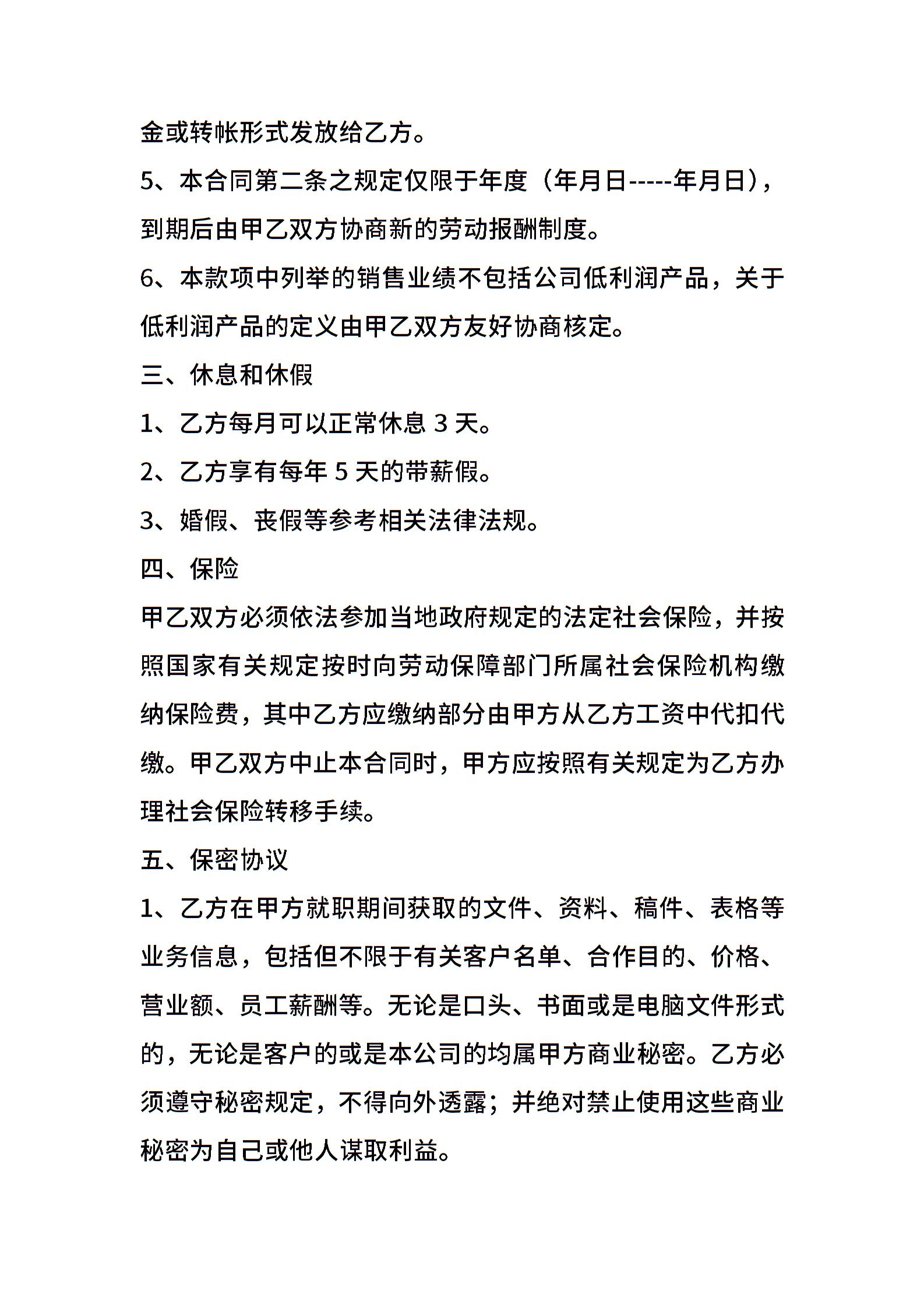 金或转帐形式发放给乙方。

5、本合同第二条之规定仅限于年度（年月日-----年月日），到期后由甲乙双方协商新的劳动报酬制度。

6、本款项中列举的销售业绩不包括公司低利润产品，关于低利润产品的定义由甲乙双方友好协商核定。

三、休息和休假

1、乙方每月可以正常休息 3 天。

2、乙方享有每年 5 天的带薪假。

3、婚假、丧假等参考相关法律法规。

四、保险

甲乙双方必须依法参加当地政府规定的法定社会保险，并按照国家有关规定按时向劳动保障部门所属社会保险机构缴纳保险费，其中乙方应缴纳部分由甲方从乙方工资中代扣代缴。甲乙双方中止本合同时，甲方应按照有关规定为乙方办理社会保险转移手续。

五、保密协议

1、乙方在甲方就职期间获取的文件、资料、稿件、表格等业务信息，包括但不限于有关客户名单、合作目的、价格、营业额、员工薪酬等。无论是口头、书面或是电脑文件形式的，无论是客户的或是本公司的均属甲方商业秘密。乙方必须遵守秘密规定，不得向外透露；并绝对禁止使用这些商业秘密为自己或他人谋取利益。